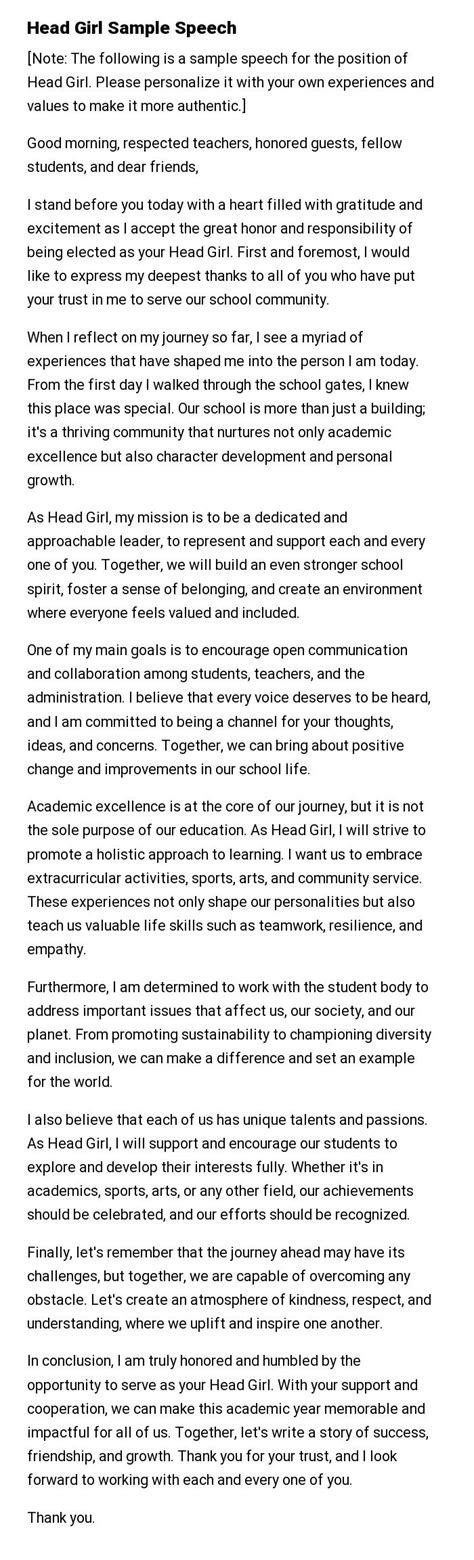 Head Girl Sample Speech

[Note: The following is a sample speech for the position of Head Girl. Please personalize it with your own experiences and values to make it more authentic.]

Good morning, respected teachers, honored guests, fellow students, and dear friends,

I stand before you today with a heart filled with gratitude and excitement as I accept the great honor and responsibility of being elected as your Head Girl. First and foremost, I would like to express my deepest thanks to all of you who have put your trust in me to serve our school community.

When I reflect on my journey so far, I see a myriad of experiences that have shaped me into the person I am today. From the first day I walked through the school gates, I knew this place was special. Our school is more than just a building; it's a thriving community that nurtures not only academic excellence but also character development and personal growth.

As Head Girl, my mission is to be a dedicated and approachable leader, to represent and support each and every one of you. Together, we will build an even stronger school spirit, foster a sense of belonging, and create an environment where everyone feels valued and included.

One of my main goals is to encourage open communication and collaboration among students, teachers, and the administration. I believe that every voice deserves to be heard, and I am committed to being a channel for your thoughts, ideas, and concerns. Together, we can bring about positive change and improvements in our school life.

Academic excellence is at the core of our journey, but it is not the sole purpose of our education. As Head Girl, I will strive to promote a holistic approach to learning. I want us to embrace extracurricular activities, sports, arts, and community service. These experiences not only shape our personalities but also teach us valuable life skills such as teamwork, resilience, and empathy.

Furthermore, I am determined to work with the student body to address important issues that affect us, our society, and our planet. From promoting sustainability to championing diversity and inclusion, we can make a difference and set an example for the world.

I also believe that each of us has unique talents and passions. As Head Girl, I will support and encourage our students to explore and develop their interests fully. Whether it's in academics, sports, arts, or any other field, our achievements should be celebrated, and our efforts should be recognized.

Finally, let's remember that the journey ahead may have its challenges, but together, we are capable of overcoming any obstacle. Let's create an atmosphere of kindness, respect, and understanding, where we uplift and inspire one another.

In conclusion, I am truly honored and humbled by the opportunity to serve as your Head Girl. With your support and cooperation, we can make this academic year memorable and impactful for all of us. Together, let's write a story of success, friendship, and growth. Thank you for your trust, and I look forward to working with each and every one of you.

Thank you.